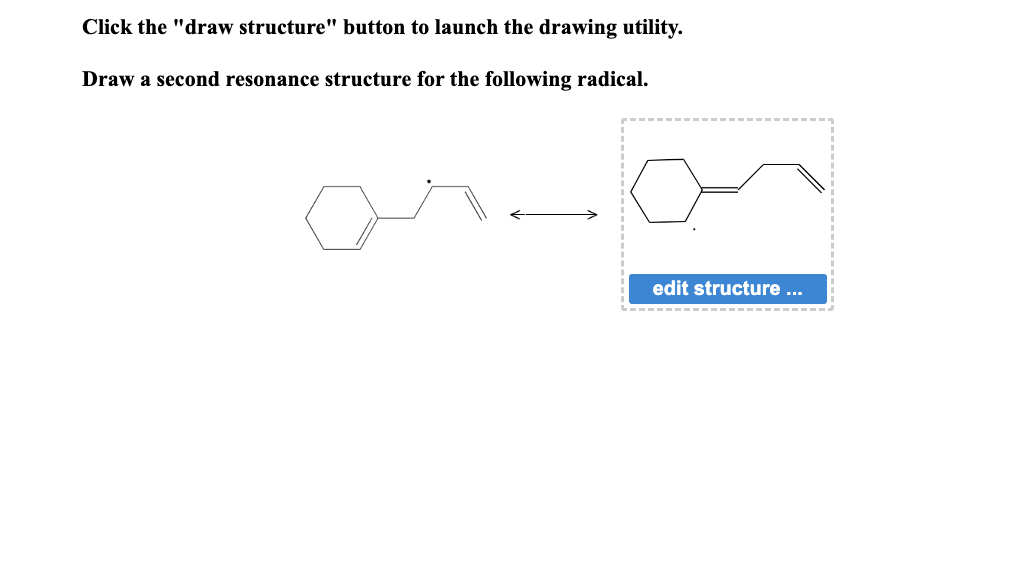 Click the "draw structure" button to launch the drawing utility.

Draw a second resonance structure for the following radical.

edit structure ...